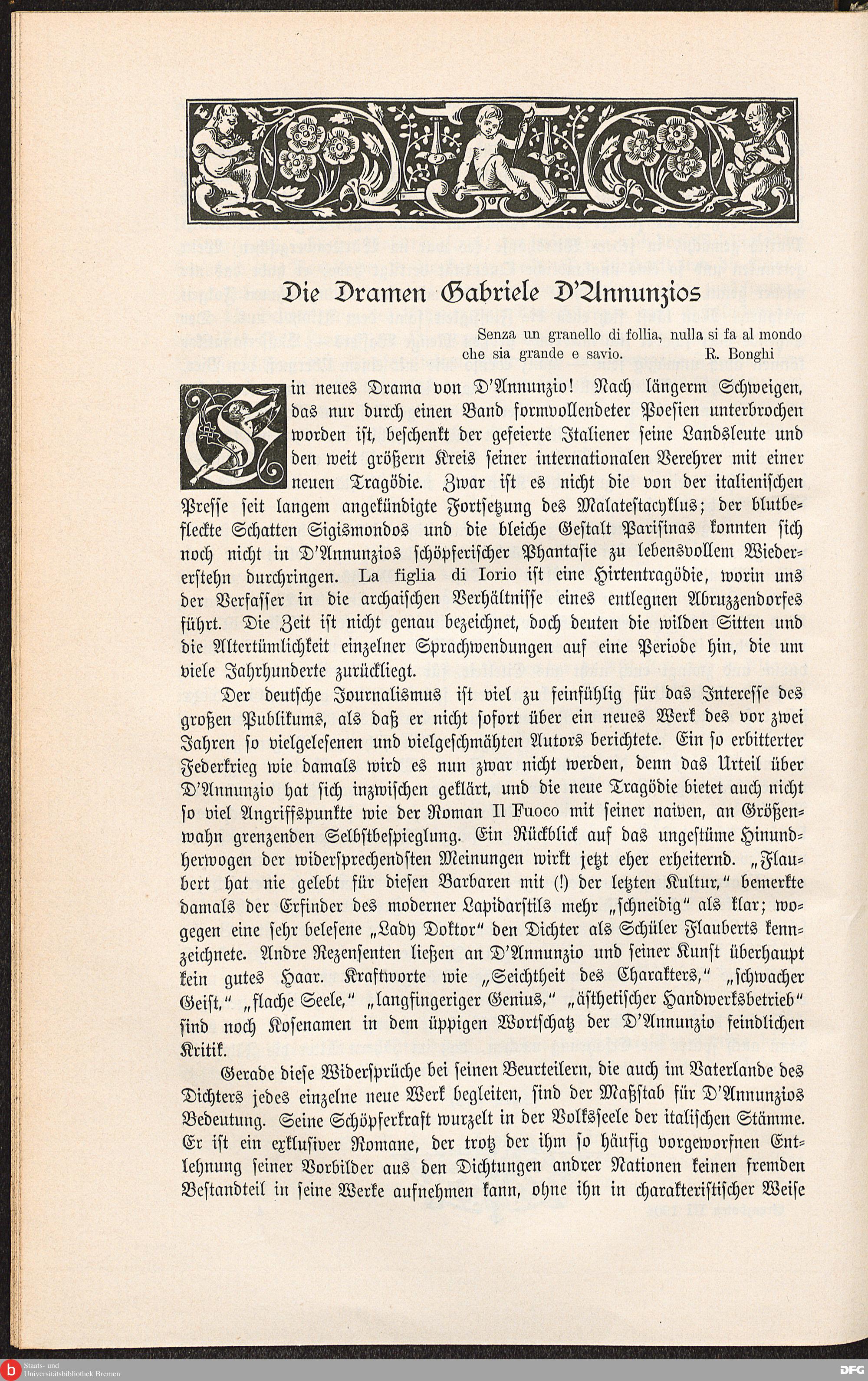 Die Dramen Gabriele D'Annunzios

Senza un granello di follia, nulla si fa al mondo che sia grande e savio. R. Bonghi

Ein neues Drama von D'Annunzio! Nach längerm Schweigen, das nur durch einen Band formvollendeter Poesien unterbrochen worden ist, beschenkt der gefeierte Italiener seine Landsleute und den weit größern Kreis seiner internationalen Verehrer mit einer neuen Tragödie. Zwar ist es nicht die von der italienischen Presse seit langem angekündigte Fortsetzung des Malatestacyklus; der blutbefleckte Schatten Sigismondos und die bleiche Gestalt Parisinas konnten sich noch nicht in D'Annunzios schöpferischer Phantasie zu lebensvollem Wiedererstehn durchringen. La figlia di Iorio ist eine Hirtentragödie, worin uns der Verfasser in die archaischen Verhältnisse eines entlegnen Abruzzendorfes führt. Die Zeit ist nicht genau bezeichnet, doch deuten die wilden Sitten und die Altertümlichkeit einzelner Sprachwendungen auf eine Periode hin, die um viele Jahrhunderte zurückliegt.

Der deutsche Journalismus ist viel zu feinfühlig für das Interesse des großen Publikums, als daß er nicht sofort über ein neues Werk des vor zwei Jahren so vielgelesenen und vielgeschmähten Autors berichtete. Ein so erbitterter Federkrieg wie damals wird es nun zwar nicht werden, denn das Urteil über D'Annunzio hat sich inzwischen geklärt, und die neue Tragödie bietet auch nicht so viel Angriffspunkte wie der Roman Il Fuoco mit seiner naiven, an Größenwahn grenzenden Selbstbespieglung. Ein Rückblick auf das ungestüme Hinundherwogen der widersprechendsten Meinungen wirkt jetzt eher erheiternd. „Flaubert hat nie gelebt für diesen Barbaren mit (!) der letzten Kultur," bemerkte damals der Erfinder des moderner Lapidarstils mehr „schneidig" als klar; wogegen eine sehr belesene „Lady Doktor" den Dichter als Schüler Flauberts kennzeichnete. Andre Rezensenten ließen an D'Annunzio und seiner Kunst überhaupt kein gutes Haar. Kraftworte wie „Seichtheit des Charakters," „schwacher Geist," „flache Seele," „langfingeriger Genius," „ästhetischer Handwerksbetrieb" sind noch Kosenamen in dem üppigen Wortschatz der D'Annunzio feindlichen Kritik.

Gerade diese Widersprüche bei seinen Beurteilern, die auch im Vaterlande des Dichters jedes einzelne neue Werk begleiten, sind der Maßstab für D'Annunzios Bedeutung. Seine Schöpferkraft wurzelt in der Volksseele der italischen Stämme. Er ist ein exklusiver Romane, der trotz der ihm so häufig vorgeworfnen Entlehnung seiner Vorbilder aus den Dichtungen andrer Nationen keinen fremden Bestandteil in seine Werke aufnehmen kann, ohne ihn in charakteristischer Weise

Staats- und Universitätsbibliothek Bremen

DFG